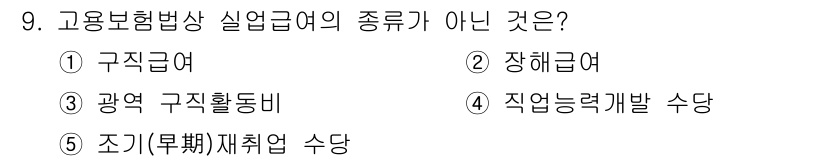 9. 고용보험법상 실업급여의 종류가 아닌 것은?

① 구직급여
② 장해급여
③ 광역 구직활동비
④ 직업능력개발 수당
⑤ 조기(早期)재취업 수당